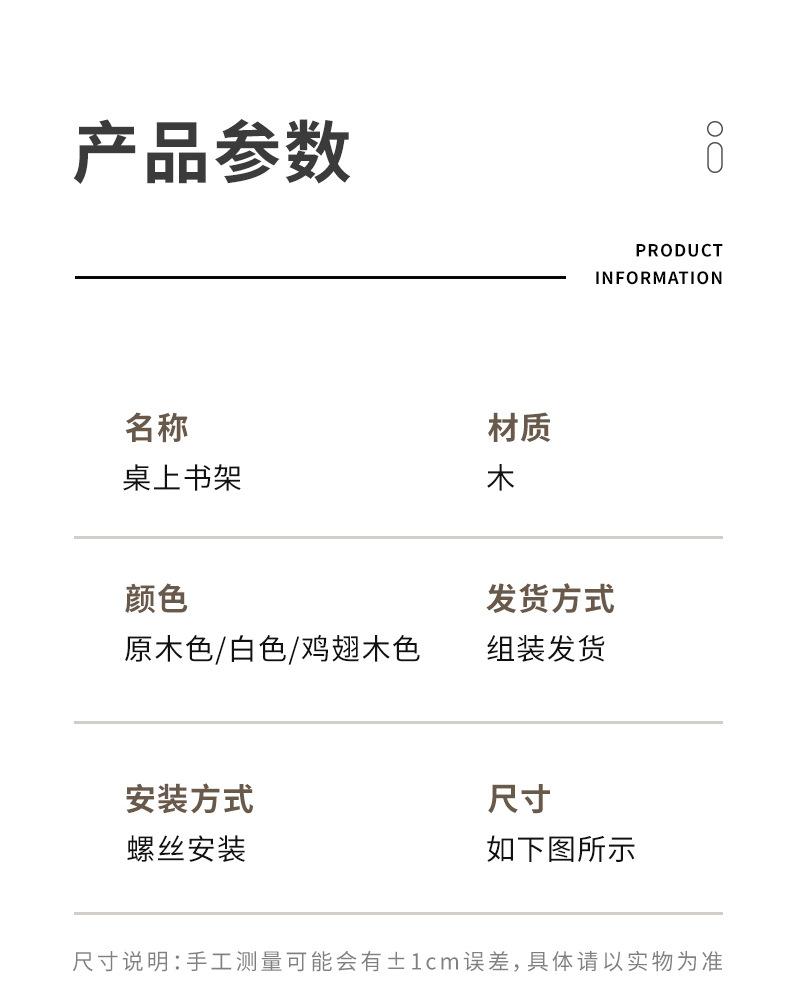 产品参数

PRODUCT INFORMATION

名称
桌上书架

材质
木

颜色
原木色/白色/鸡翅木色

发货方式
组装发货

安装方式
螺丝安装

尺寸
如下图所示

尺寸说明：手工测量可能会有±1cm误差，具体请以实物为准